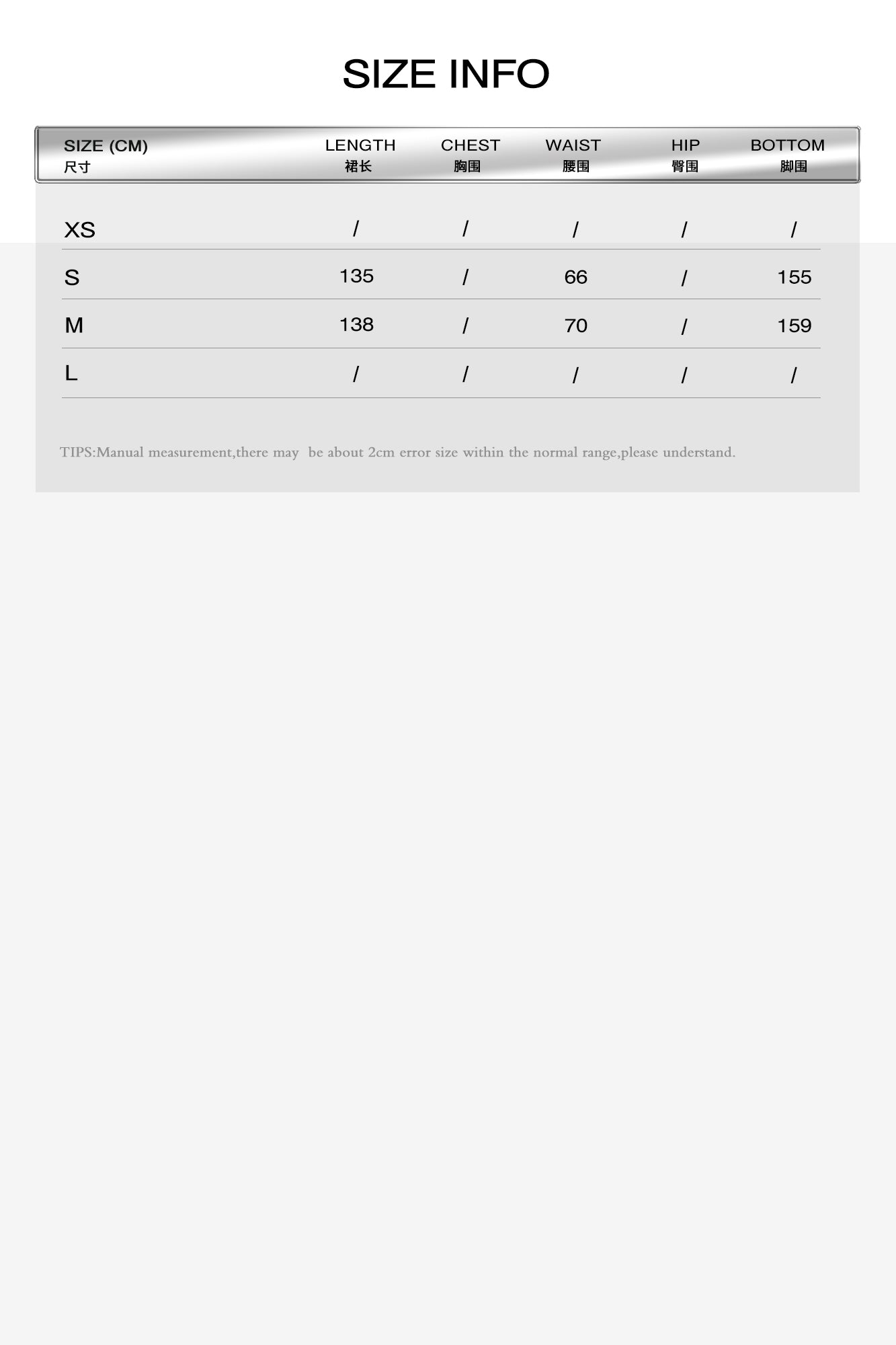 SIZE INFO

| SIZE (CM) 尺寸 | LENGTH 裙长 | CHEST 胸围 | WAIST 腰围 | HIP 臀围 | BOTTOM 脚围 |
|---|---|---|---|---|---|
| XS | / | / | / | / | / |
| S | 135 | / | 66 | / | 155 |
| M | 138 | / | 70 | / | 159 |
| L | / | / | / | / | / |

TIPS:Manual measurement,there may be about 2cm error size within the normal range,please understand.